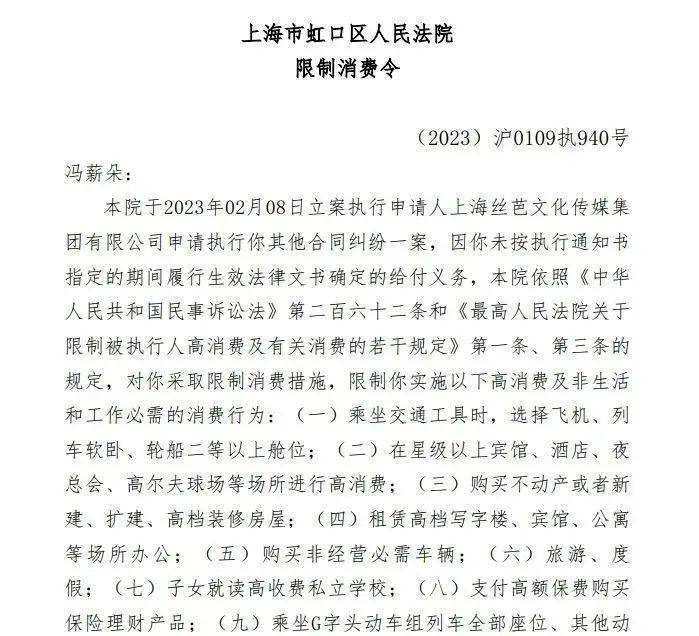 上海市虹口区人民法院
限制消费令

（2023）沪0109执940号

冯薪朵：

本院于2023年02月08日立案执行申请人上海丝芭文化传媒集团有限公司申请执行你其他合同纠纷一案，因你未按执行通知书指定的期间履行生效法律文书确定的给付义务，本院依照《中华人民共和国民事诉讼法》第二百六十二条和《最高人民法院关于限制被执行人高消费及有关消费的若干规定》第一条、第三条的规定，对你采取限制消费措施，限制你实施以下高消费及非生活和工作必需的消费行为：（一）乘坐交通工具时，选择飞机、列车软卧、轮船二等以上舱位；（二）在星级以上宾馆、酒店、夜总会、高尔夫球场等场所进行高消费；（三）购买不动产或者新建、扩建、高档装修房屋；（四）租赁高档写字楼、宾馆、公寓等场所办公；（五）购买非经营必需车辆；（六）旅游、度假；（七）子女就读高收费私立学校；（八）支付高额保费购买保险理财产品；（九）乘坐G字头动车组列车全部座位、其他动